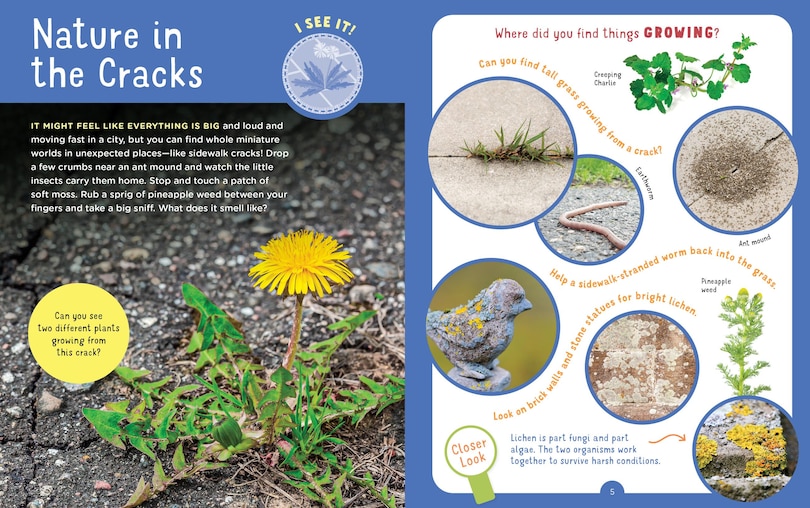 Nature in the Cracks

I SEE IT!

IT MIGHT FEEL LIKE EVERYTHING IS BIG and loud and moving fast in a city, but you can find whole miniature worlds in unexpected places—like sidewalk cracks! Drop a few crumbs near an ant mound and watch the little insects carry them home. Stop and touch a patch of soft moss. Rub a sprig of pineapple weed between your fingers and take a big sniff. What does it smell like?

Can you see two different plants growing from this crack?

Where did you find things GROWING?

Can you find tall grass growing from a crack?

Creeping Charlie

Earthworm

Ant mound

Help a sidewalk-stranded worm back into the grass.

Pineapple weed

Look on brick walls and stone statues for bright lichen.

Closer Look

Lichen is part fungi and part algae. The two organisms work together to survive harsh conditions.

5